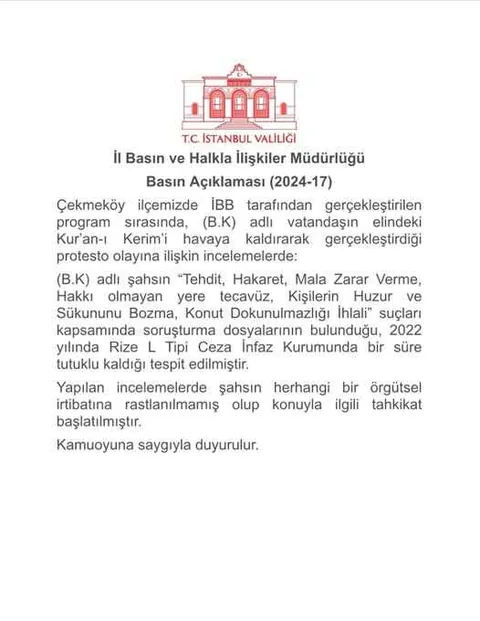 T.C. İSTANBUL VALİLİĞİ

İl Basın ve Halkla İlişkiler Müdürlüğü

Basın Açıklaması (2024-17)

Çekmeköy ilçemizde İBB tarafından gerçekleştirilen program sırasında, (B.K) adlı vatandaşın elindeki Kur'an-ı Kerim'i havaya kaldırarak gerçekleştirdiği protesto olayına ilişkin incelemelerde:

(B.K) adlı şahsın "Tehdit, Hakaret, Mala Zarar Verme, Hakkı olmayan yere tecavüz, Kişilerin Huzur ve Sükununu Bozma, Konut Dokunulmazlığı İhlali" suçları kapsamında soruşturma dosyalarının bulunduğu, 2022 yılında Rize L Tipi Ceza İnfaz Kurumunda bir süre tutuklu kaldığı tespit edilmiştir.

Yapılan incelemelerde şahsın herhangi bir örgütsel irtibatına rastlanılmamış olup konuyla ilgili tahkikat başlatılmıştır.

Kamuoyuna saygıyla duyurulur.